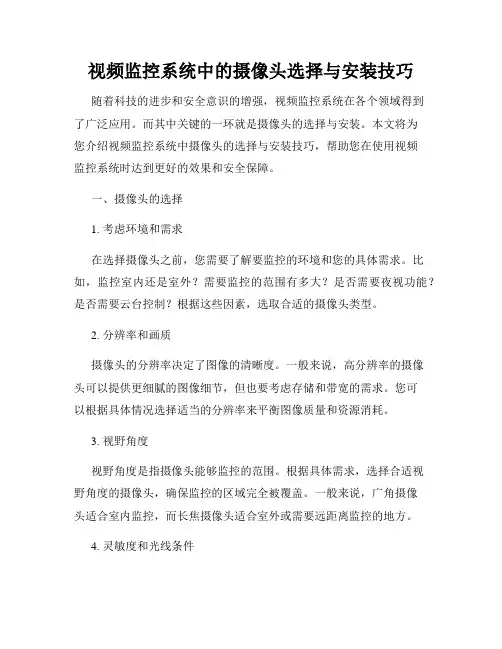 视频监控系统中的摄像头选择与安装技巧

随着科技的进步和安全意识的增强，视频监控系统在各个领域得到了广泛应用。而其中关键的一环就是摄像头的选择与安装。本文将为您介绍视频监控系统中摄像头的选择与安装技巧，帮助您在使用视频监控系统时达到更好的效果和安全保障。

一、摄像头的选择

1. 考虑环境和需求

在选择摄像头之前，您需要了解要监控的环境和您的具体需求。比如，监控室内还是室外？需要监控的范围有多大？是否需要夜视功能？是否需要云台控制？根据这些因素，选取合适的摄像头类型。

2. 分辨率和画质

摄像头的分辨率决定了图像的清晰度。一般来说，高分辨率的摄像头可以提供更细腻的图像细节，但也要考虑存储和带宽的需求。您可以根据具体情况选择适当的分辨率来平衡图像质量和资源消耗。

3. 视野角度

视野角度是指摄像头能够监控的范围。根据具体需求，选择合适视野角度的摄像头，确保监控的区域完全被覆盖。一般来说，广角摄像头适合室内监控，而长焦摄像头适合室外或需要远距离监控的地方。

4. 灵敏度和光线条件